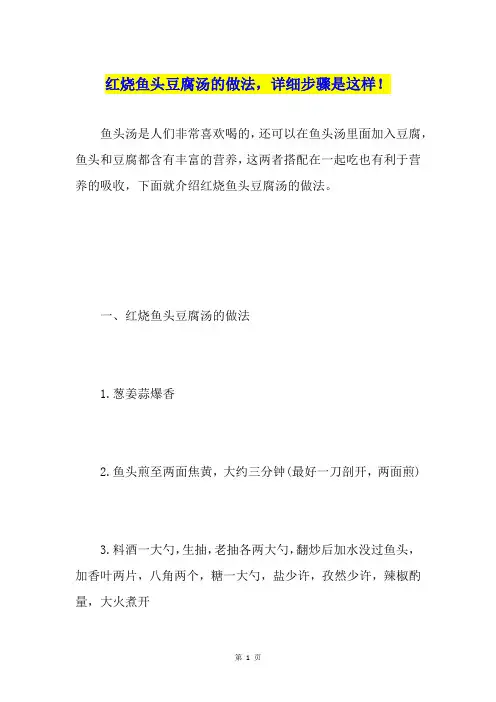 红烧鱼头豆腐汤的做法，详细步骤是这样！

鱼头汤是人们非常喜欢喝的，还可以在鱼头汤里面加入豆腐，鱼头和豆腐都含有丰富的营养，这两者搭配在一起吃也有利于营养的吸收，下面就介绍红烧鱼头豆腐汤的做法。

一、红烧鱼头豆腐汤的做法

1.葱姜蒜爆香

2.鱼头煎至两面焦黄，大约三分钟(最好一刀剖开，两面煎)

3.料酒一大勺，生抽，老抽各两大勺，翻炒后加水没过鱼头，加香叶两片，八角两个，糖一大勺，盐少许，孜然少许，辣椒酌量，大火煮开

第 1 页